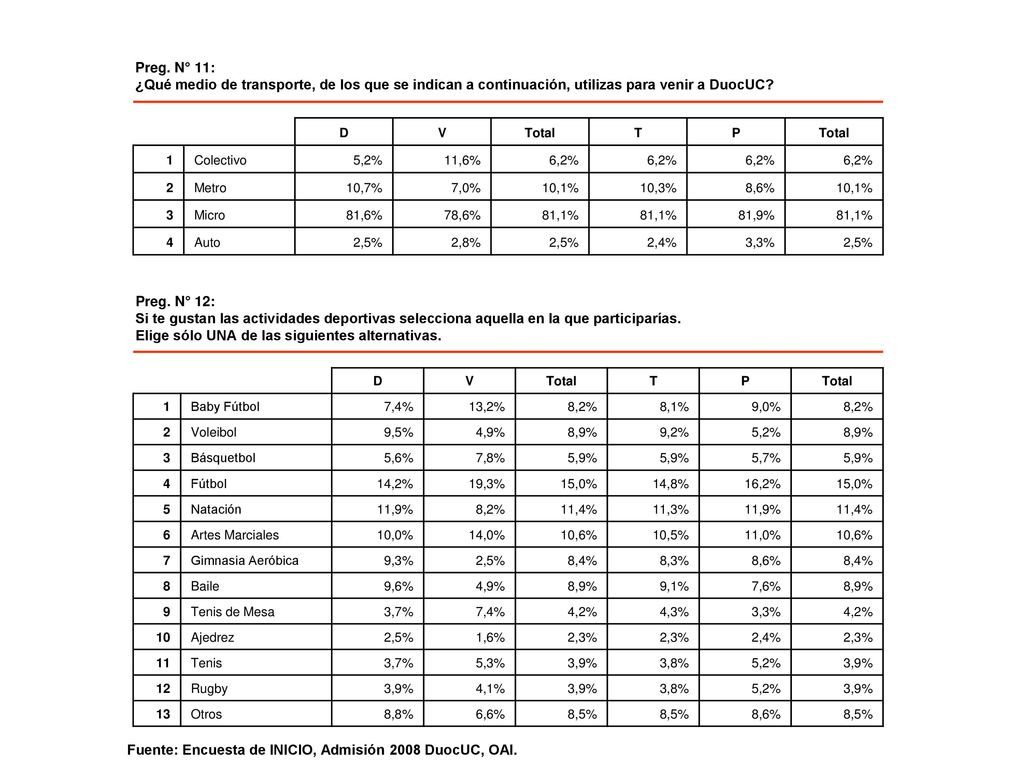 Preg. N° 11:
¿Qué medio de transporte, de los que se indican a continuación, utilizas para venir a DuocUC?

| | | D | V | Total | T | P | Total |
|---|---|---|---|---|---|---|---|
| 1 | Colectivo | 5,2% | 11,6% | 6,2% | 6,2% | 6,2% | 6,2% |
| 2 | Metro | 10,7% | 7,0% | 10,1% | 10,3% | 8,6% | 10,1% |
| 3 | Micro | 81,6% | 78,6% | 81,1% | 81,1% | 81,9% | 81,1% |
| 4 | Auto | 2,5% | 2,8% | 2,5% | 2,4% | 3,3% | 2,5% |

Preg. N° 12:
Si te gustan las actividades deportivas selecciona aquella en la que participarías.
Elige sólo UNA de las siguientes alternativas.

| | | D | V | Total | T | P | Total |
|---|---|---|---|---|---|---|---|
| 1 | Baby Fútbol | 7,4% | 13,2% | 8,2% | 8,1% | 9,0% | 8,2% |
| 2 | Voleibol | 9,5% | 4,9% | 8,9% | 9,2% | 5,2% | 8,9% |
| 3 | Básquetbol | 5,6% | 7,8% | 5,9% | 5,9% | 5,7% | 5,9% |
| 4 | Fútbol | 14,2% | 19,3% | 15,0% | 14,8% | 16,2% | 15,0% |
| 5 | Natación | 11,9% | 8,2% | 11,4% | 11,3% | 11,9% | 11,4% |
| 6 | Artes Marciales | 10,0% | 14,0% | 10,6% | 10,5% | 11,0% | 10,6% |
| 7 | Gimnasia Aeróbica | 9,3% | 2,5% | 8,4% | 8,3% | 8,6% | 8,4% |
| 8 | Baile | 9,6% | 4,9% | 8,9% | 9,1% | 7,6% | 8,9% |
| 9 | Tenis de Mesa | 3,7% | 7,4% | 4,2% | 4,3% | 3,3% | 4,2% |
| 10 | Ajedrez | 2,5% | 1,6% | 2,3% | 2,3% | 2,4% | 2,3% |
| 11 | Tenis | 3,7% | 5,3% | 3,9% | 3,8% | 5,2% | 3,9% |
| 12 | Rugby | 3,9% | 4,1% | 3,9% | 3,8% | 5,2% | 3,9% |
| 13 | Otros | 8,8% | 6,6% | 8,5% | 8,5% | 8,6% | 8,5% |

Fuente: Encuesta de INICIO, Admisión 2008 DuocUC, OAI.